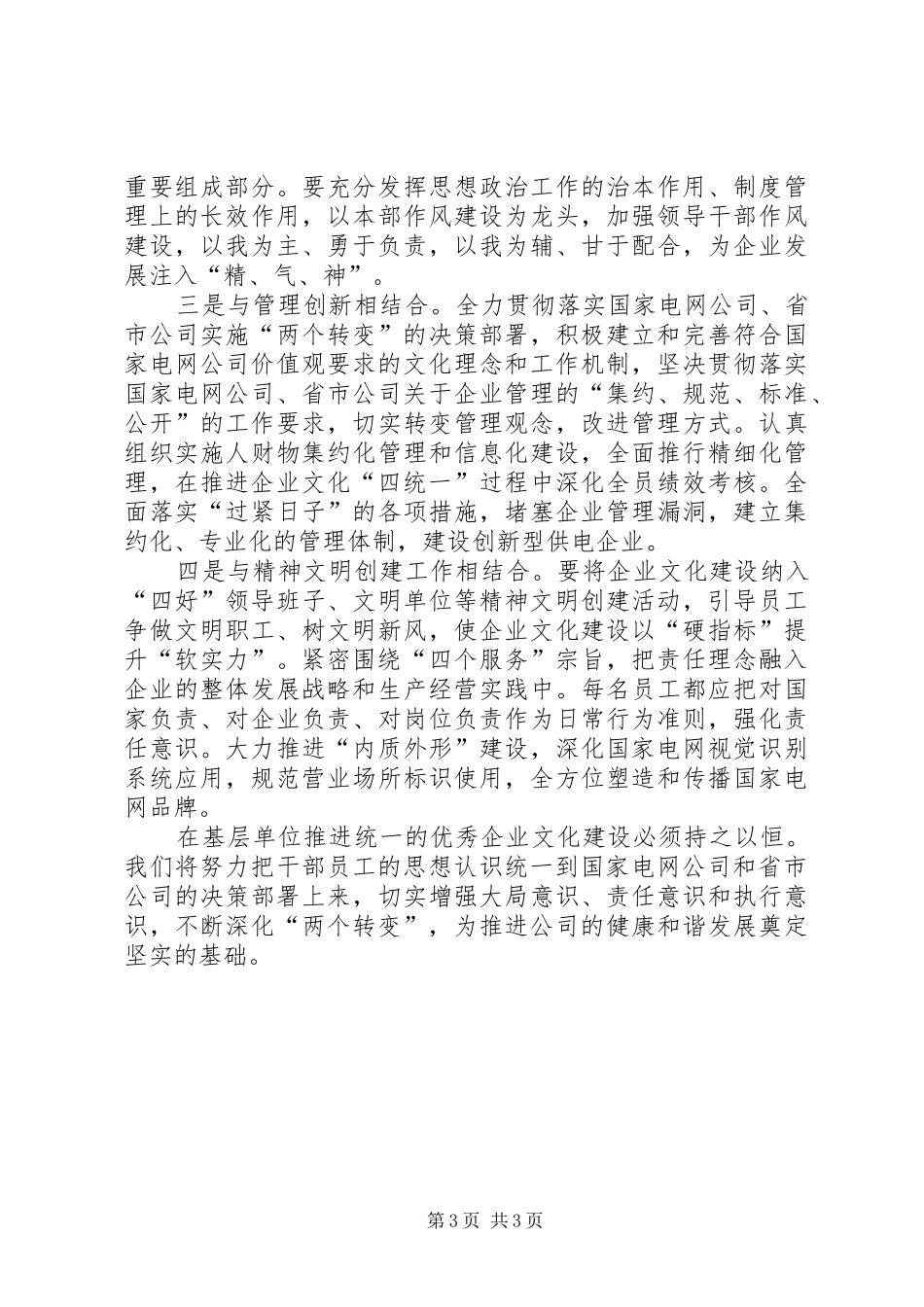 重要组成部分。要充分发挥思想政治工作的治本作用、制度管理上的长效作用，以本部作风建设为龙头，加强领导干部作风建设，以我为主、勇于负责，以我为辅、甘于配合，为企业发展注入“精、气、神”。

三是与管理创新相结合。全力贯彻落实国家电网公司、省市公司实施“两个转变”的决策部署，积极建立和完善符合国家电网公司价值观要求的文化理念和工作机制，坚决贯彻落实国家电网公司、省市公司关于企业管理的“集约、规范、标准、公开”的工作要求，切实转变管理观念，改进管理方式。认真组织实施人财物集约化管理和信息化建设，全面推行精细化管理，在推进企业文化“四统一”过程中深化全员绩效考核。全面落实“过紧日子”的各项措施，堵塞企业管理漏洞，建立集约化、专业化的管理体制，建设创新型供电企业。

四是与精神文明创建工作相结合。要将企业文化建设纳入“四好”领导班子、文明单位等精神文明创建活动，引导员工争做文明职工、树文明新风，使企业文化建设以“硬指标”提升“软实力”。紧密围绕“四个服务”宗旨，把责任理念融入企业的整体发展战略和生产经营实践中。每名员工都应把对国家负责、对企业负责、对岗位负责作为日常行为准则，强化责任意识。大力推进“内质外形”建设，深化国家电网视觉识别系统应用，规范营业场所标识使用，全方位塑造和传播国家电网品牌。

在基层单位推进统一的优秀企业文化建设必须持之以恒。我们将努力把干部员工的思想认识统一到国家电网公司和省市公司的决策部署上来，切实增强大局意识、责任意识和执行意识，不断深化“两个转变”，为推进公司的健康和谐发展奠定坚实的基础。

第3页 共3页